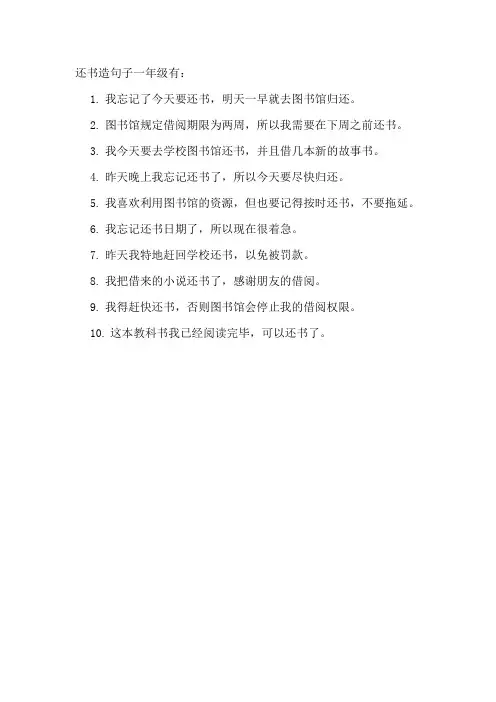 还书造句子一年级有：

1. 我忘记了今天要还书，明天一早就去图书馆归还。

2. 图书馆规定借阅期限为两周，所以我需要在下周之前还书。

3. 我今天要去学校图书馆还书，并且借几本新的故事书。

4. 昨天晚上我忘记还书了，所以今天要尽快归还。

5. 我喜欢利用图书馆的资源，但也要记得按时还书，不要拖延。

6. 我忘记还书日期了，所以现在很着急。

7. 昨天我特地赶回学校还书，以免被罚款。

8. 我把借来的小说还书了，感谢朋友的借阅。

9. 我得赶快还书，否则图书馆会停止我的借阅权限。

10. 这本教科书我已经阅读完毕，可以还书了。